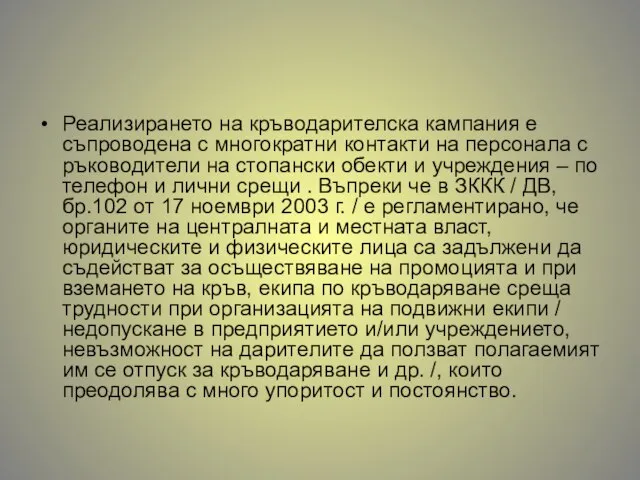 • Реализирането на кръводарителска кампания е съпроводена с многократни контакти на персонала с ръководители на стопански обекти и учреждения – по телефон и лични срещи . Въпреки че в ЗККК / ДВ, бр.102 от 17 ноември 2003 г. / е регламентирано, че органите на централната и местната власт, юридическите и физическите лица са задължени да съдействат за осъществяване на промоцията и при вземането на кръв, екипа по кръводаряване среща трудности при организацията на подвижни екипи / недопускане в предприятието и/или учреждението, невъзможност на дарителите да ползват полагаемият им се отпуск за кръводаряване и др. /, които преодолява с много упоритост и постоянство.